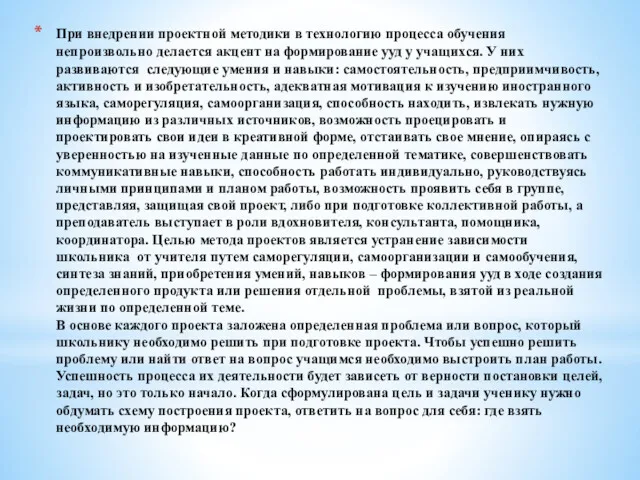 * При внедрении проектной методики в технологию процесса обучения непроизвольно делается акцент на формирование ууд у учащихся. У них развиваются следующие умения и навыки: самостоятельность, предприимчивость, активность и изобретательность, адекватная мотивация к изучению иностранного языка, саморегуляция, самоорганизация, способность находить, извлекать нужную информацию из различных источников, возможность проецировать и проектировать свои идеи в креативной форме, отстаивать свое мнение, опираясь с уверенностью на изученные данные по определенной тематике, совершенствовать коммуникативные навыки, способность работать индивидуально, руководствуясь личными принципами и планом работы, возможность проявить себя в группе, представляя, защищая свой проект, либо при подготовке коллективной работы, а преподаватель выступает в роли вдохновителя, консультанта, помощника, координатора. Целью метода проектов является устранение зависимости школьника от учителя путем саморегуляции, самоорганизации и самообучения, синтеза знаний, приобретения умений, навыков – формирования ууд в ходе создания определенного продукта или решения отдельной проблемы, взятой из реальной жизни по определенной теме.
В основе каждого проекта заложена определенная проблема или вопрос, который школьнику необходимо решить при подготовке проекта. Чтобы успешно решить проблему или найти ответ на вопрос учащимся необходимо выстроить план работы. Успешность процесса их деятельности будет зависеть от верности постановки целей, задач, но это только начало. Когда сформулирована цель и задачи ученику нужно обдумать схему построения проекта, ответить на вопрос для себя: где взять необходимую информацию?